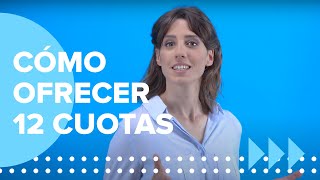 CÓMO OFRECER 12 CUOTAS